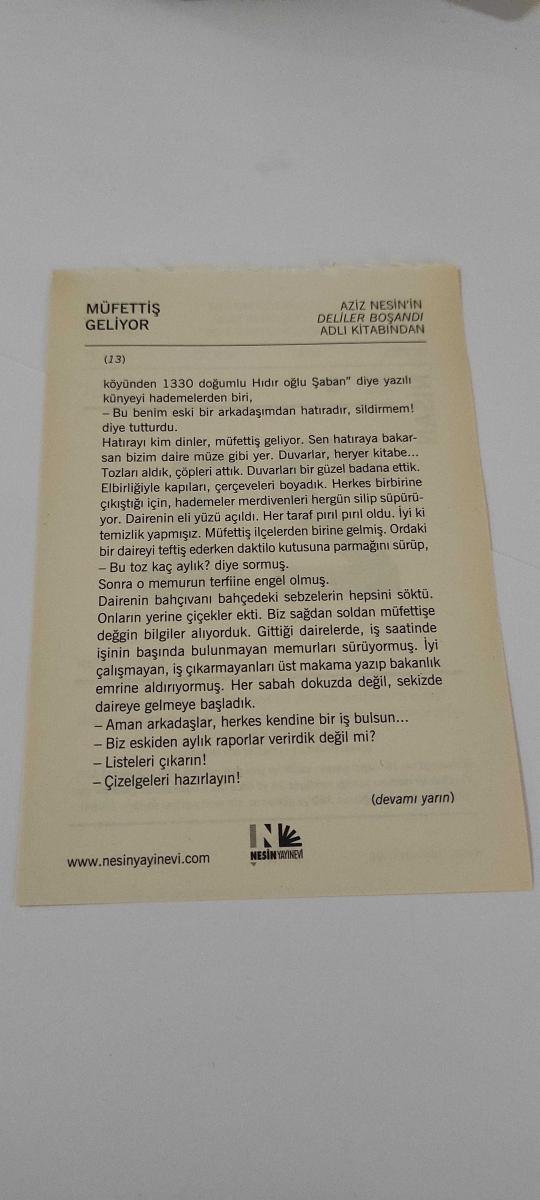 MÜFETTİŞ GELİYOR

AZİZ NESİN'İN
DELİLER BOŞANDI
ADLI KİTABINDAN

(13)

köyünden 1330 doğumlu Hıdır oğlu Şaban" diye yazılı künyeyi hademelerden biri,

– Bu benim eski bir arkadaşımdan hatıradır, sildirmem! diye tutturdu.

Hatırayı kim dinler, müfettiş geliyor. Sen hatıraya bakarsan bizim daire müze gibi yer. Duvarlar, heryer kitabe... Tozları aldık, çöpleri attık. Duvarları bir güzel badana ettik. Elbirliğiyle kapıları, çerçeveleri boyadık. Herkes birbirine çıkıştığı için, hademeler merdivenleri hergün silip süpürüyor. Dairenin eli yüzü açıldı. Her taraf pırıl pırıl oldu. İyi ki temizlik yapmışız. Müfettiş ilçelerden birine gelmiş. Ordaki bir daireyi teftiş ederken daktilo kutusuna parmağını sürüp,

– Bu toz kaç aylık? diye sormuş.

Sonra o memurun terfiine engel olmuş.

Dairenin bahçıvanı bahçedeki sebzelerin hepsini söktü. Onların yerine çiçekler ekti. Biz sağdan soldan müfettişe değgin bilgiler alıyorduk. Gittiği dairelerde, iş saatinde işinin başında bulunmayan memurları sürüyormuş. İyi çalışmayan, iş çıkarmayanları üst makama yazıp bakanlık emrine aldırıyormuş. Her sabah dokuzda değil, sekizde daireye gelmeye başladık.

– Aman arkadaşlar, herkes kendine bir iş bulsun...
– Biz eskiden aylık raporlar verirdik değil mi?
– Listeleri çıkarın!
– Çizelgeleri hazırlayın!

(devamı yarın)

www.nesinyayinevi.com

NESİN YAYINEVİ